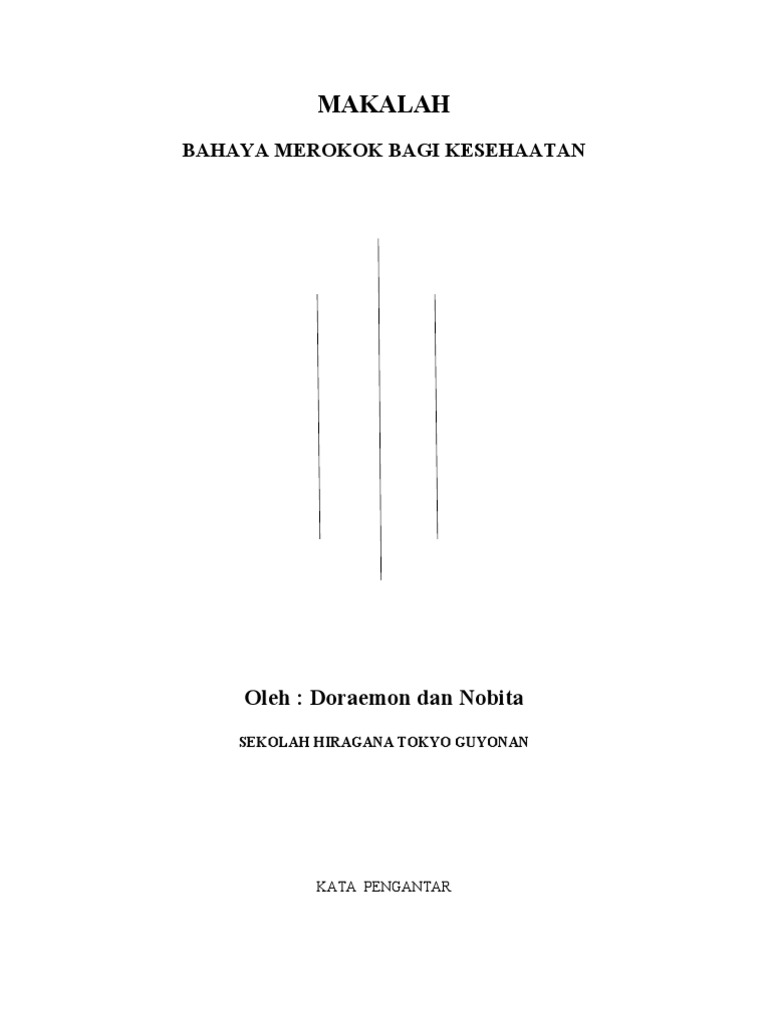 MAKALAH

BAHAYA MEROKOK BAGI KESEHAATAN

Oleh : Doraemon dan Nobita

SEKOLAH HIRAGANA TOKYO GUYONAN

KATA PENGANTAR